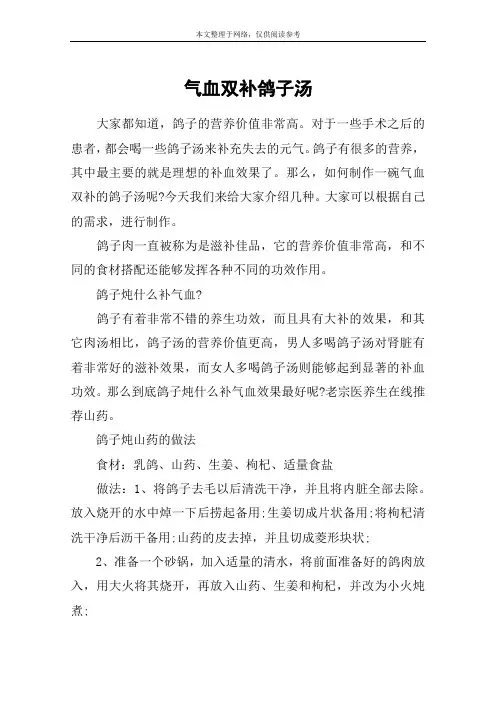 本文整理于网络，仅供阅读参考

气血双补鸽子汤

大家都知道，鸽子的营养价值非常高。对于一些手术之后的患者，都会喝一些鸽子汤来补充失去的元气。鸽子有很多的营养，其中最主要的就是理想的补血效果了。那么，如何制作一碗气血双补的鸽子汤呢?今天我们来给大家介绍几种。大家可以根据自己的需求，进行制作。

鸽子肉一直被称为是滋补佳品，它的营养价值非常高，和不同的食材搭配还能够发挥各种不同的功效作用。

鸽子炖什么补气血?

鸽子有着非常不错的养生功效，而且具有大补的效果，和其它肉汤相比，鸽子汤的营养价值更高，男人多喝鸽子汤对肾脏有着非常好的滋补效果，而女人多喝鸽子汤则能够起到显著的补血功效。那么到底鸽子炖什么补气血效果最好呢?老宗医养生在线推荐山药。

鸽子炖山药的做法

食材：乳鸽、山药、生姜、枸杞、适量食盐

做法：1、将鸽子去毛以后清洗干净，并且将内脏全部去除。放入烧开的水中焯一下后捞起备用;生姜切成片状备用;将枸杞清洗干净后沥干备用;山药的皮去掉，并且切成菱形块状;

2、准备一个砂锅，加入适量的清水，将前面准备好的鸽肉放入，用大火将其烧开，再放入山药、生姜和枸杞，并改为小火炖煮;